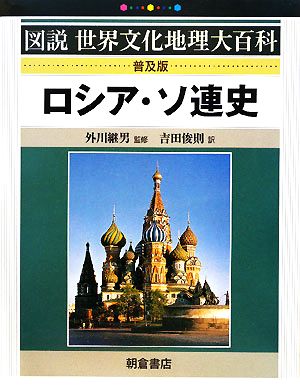 図説 世界文化地理大百科

普及版

ロシア・ソ連史

外川継男 監修 吉田俊則 訳

朝倉書店